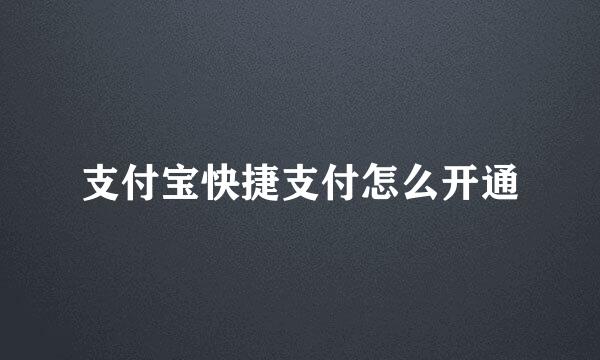 支付宝快捷支付怎么开通